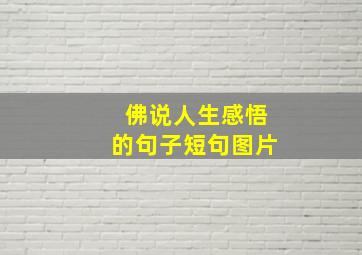 佛说人生感悟
的句子短句图片